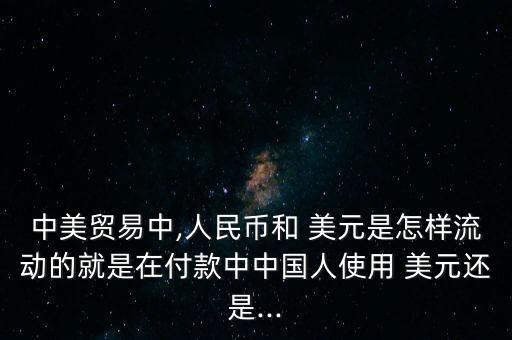 中美贸易中,人民币和 美元是怎样流动的就是在付款中中国人使用 美元还是...